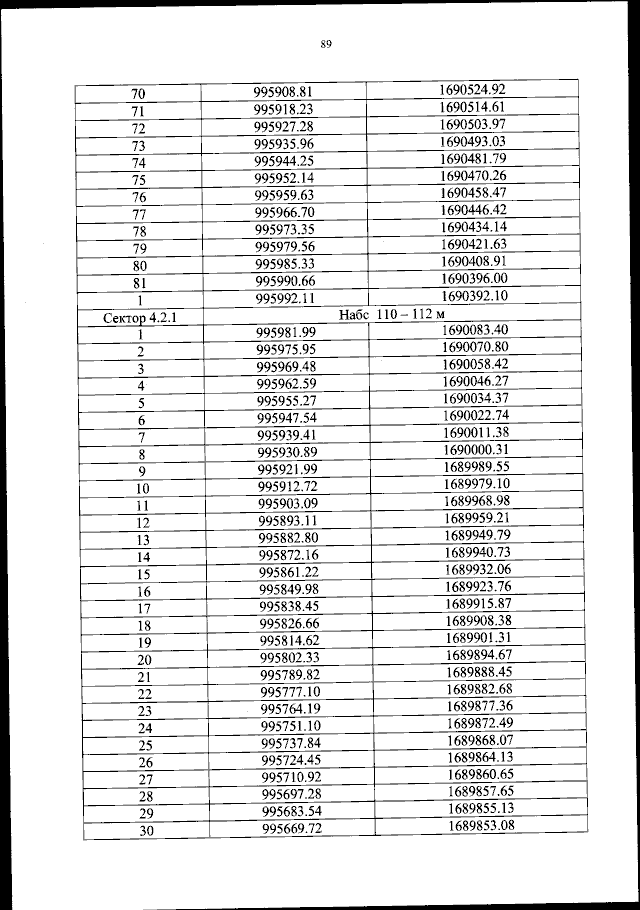 89

| 70 | 995908.81 | 1690524.92 |
|---|---|---|
| 71 | 995918.23 | 1690514.61 |
| 72 | 995927.28 | 1690503.97 |
| 73 | 995935.96 | 1690493.03 |
| 74 | 995944.25 | 1690481.79 |
| 75 | 995952.14 | 1690470.26 |
| 76 | 995959.63 | 1690458.47 |
| 77 | 995966.70 | 1690446.42 |
| 78 | 995973.35 | 1690434.14 |
| 79 | 995979.56 | 1690421.63 |
| 80 | 995985.33 | 1690408.91 |
| 81 | 995990.66 | 1690396.00 |
| 1 | 995992.11 | 1690392.10 |
| Сектор 4.2.1 | Набс 110 – 112 м | |
| 1 | 995981.99 | 1690083.40 |
| 2 | 995975.95 | 1690070.80 |
| 3 | 995969.48 | 1690058.42 |
| 4 | 995962.59 | 1690046.27 |
| 5 | 995955.27 | 1690034.37 |
| 6 | 995947.54 | 1690022.74 |
| 7 | 995939.41 | 1690011.38 |
| 8 | 995930.89 | 1690000.31 |
| 9 | 995921.99 | 1689989.55 |
| 10 | 995912.72 | 1689979.10 |
| 11 | 995903.09 | 1689968.98 |
| 12 | 995893.11 | 1689959.21 |
| 13 | 995882.80 | 1689949.79 |
| 14 | 995872.16 | 1689940.73 |
| 15 | 995861.22 | 1689932.06 |
| 16 | 995849.98 | 1689923.76 |
| 17 | 995838.45 | 1689915.87 |
| 18 | 995826.66 | 1689908.38 |
| 19 | 995814.62 | 1689901.31 |
| 20 | 995802.33 | 1689894.67 |
| 21 | 995789.82 | 1689888.45 |
| 22 | 995777.10 | 1689882.68 |
| 23 | 995764.19 | 1689877.36 |
| 24 | 995751.10 | 1689872.49 |
| 25 | 995737.84 | 1689868.07 |
| 26 | 995724.45 | 1689864.13 |
| 27 | 995710.92 | 1689860.65 |
| 28 | 995697.28 | 1689857.65 |
| 29 | 995683.54 | 1689855.13 |
| 30 | 995669.72 | 1689853.08 |